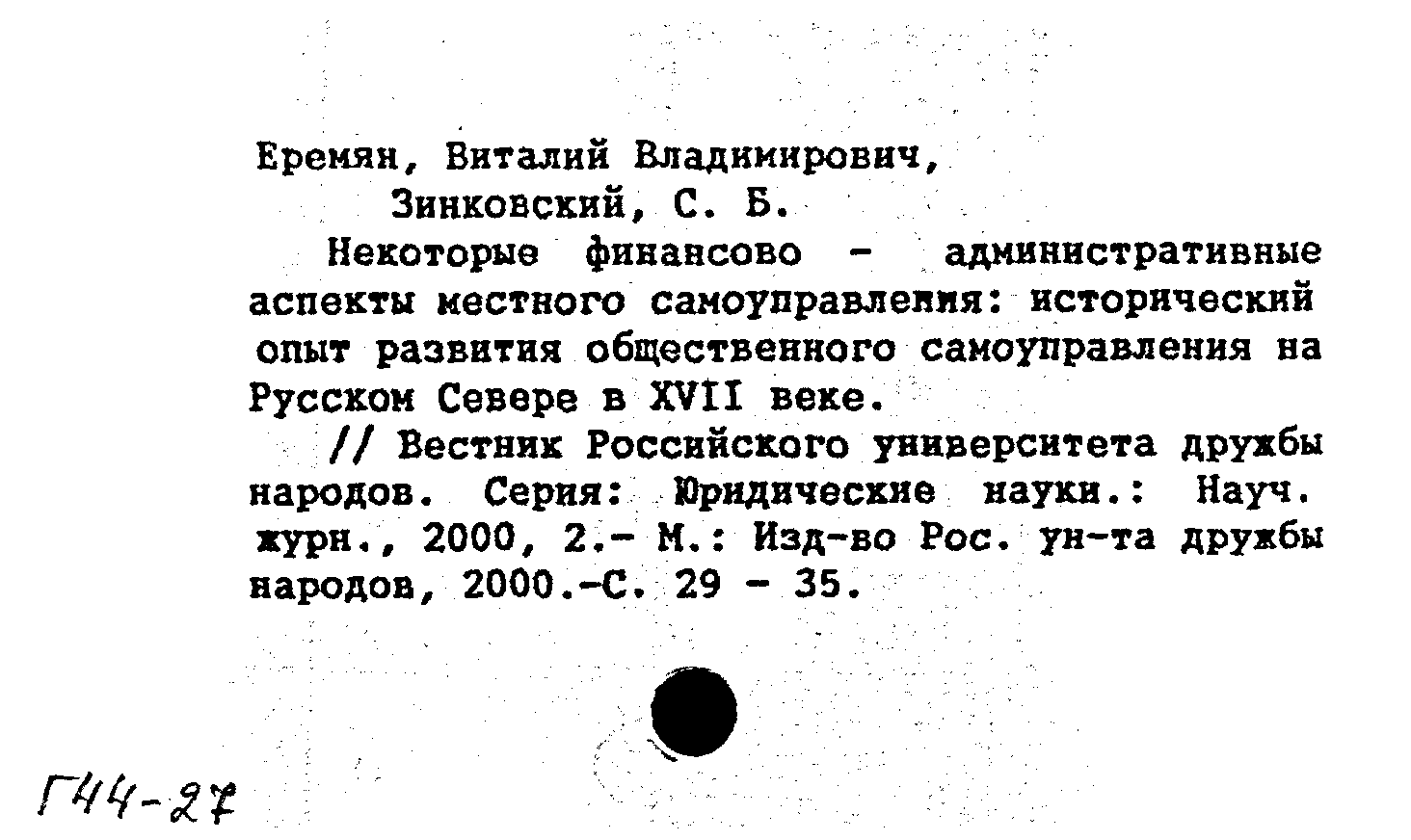 Еремян, Виталий Владимирович,
Зинковский, С. Б.

Некоторые финансово - административные аспекты местного самоуправления: исторический опыт развития общественного самоуправления на Русском Севере в XVII веке.

// Вестник Российского университета дружбы народов. Серия: Юридические науки.: Науч. журн., 2000, 2.- М.: Изд-во Рос. ун-та дружбы народов, 2000.-С. 29 - 35.

Г44-27